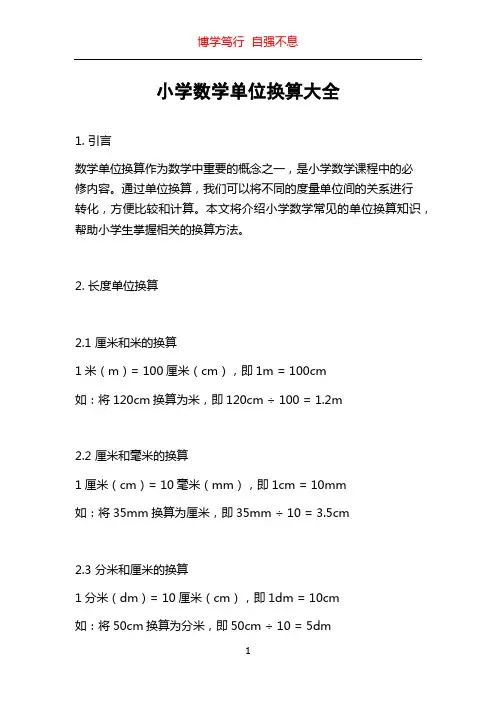 博学笃行 自强不息

小学数学单位换算大全

1. 引言

数学单位换算作为数学中重要的概念之一，是小学数学课程中的必修内容。通过单位换算，我们可以将不同的度量单位间的关系进行转化，方便比较和计算。本文将介绍小学数学常见的单位换算知识，帮助小学生掌握相关的换算方法。

2. 长度单位换算

2.1 厘米和米的换算

1 米（m）= 100 厘米（cm），即 1m = 100cm

如：将 120cm 换算为米，即 120cm ÷ 100 = 1.2m

2.2 厘米和毫米的换算

1 厘米（cm）= 10 毫米（mm），即 1cm = 10mm

如：将 35mm 换算为厘米，即 35mm ÷ 10 = 3.5cm

2.3 分米和厘米的换算

1 分米（dm）= 10 厘米（cm），即 1dm = 10cm

如：将 50cm 换算为分米，即 50cm ÷ 10 = 5dm

1